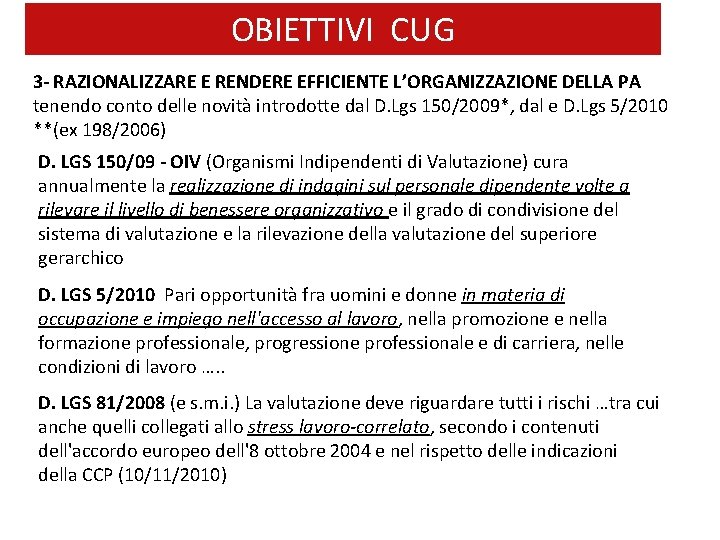 OBIETTIVI CUG

3- RAZIONALIZZARE E RENDERE EFFICIENTE L'ORGANIZZAZIONE DELLA PA tenendo conto delle novità introdotte dal D.Lgs 150/2009*, dal e D.Lgs 5/2010 **(ex 198/2006)

D. LGS 150/09 - OIV (Organismi Indipendenti di Valutazione) cura annualmente la realizzazione di indagini sul personale dipendente volte a rilevare il livello di benessere organizzativo e il grado di condivisione del sistema di valutazione e la rilevazione della valutazione del superiore gerarchico

D. LGS 5/2010 Pari opportunità fra uomini e donne in materia di occupazione e impiego nell'accesso al lavoro, nella promozione e nella formazione professionale, progressione professionale e di carriera, nelle condizioni di lavoro …..

D. LGS 81/2008 (e s.m.i.) La valutazione deve riguardare tutti i rischi …tra cui anche quelli collegati allo stress lavoro-correlato, secondo i contenuti dell'accordo europeo dell'8 ottobre 2004 e nel rispetto delle indicazioni della CCP (10/11/2010)